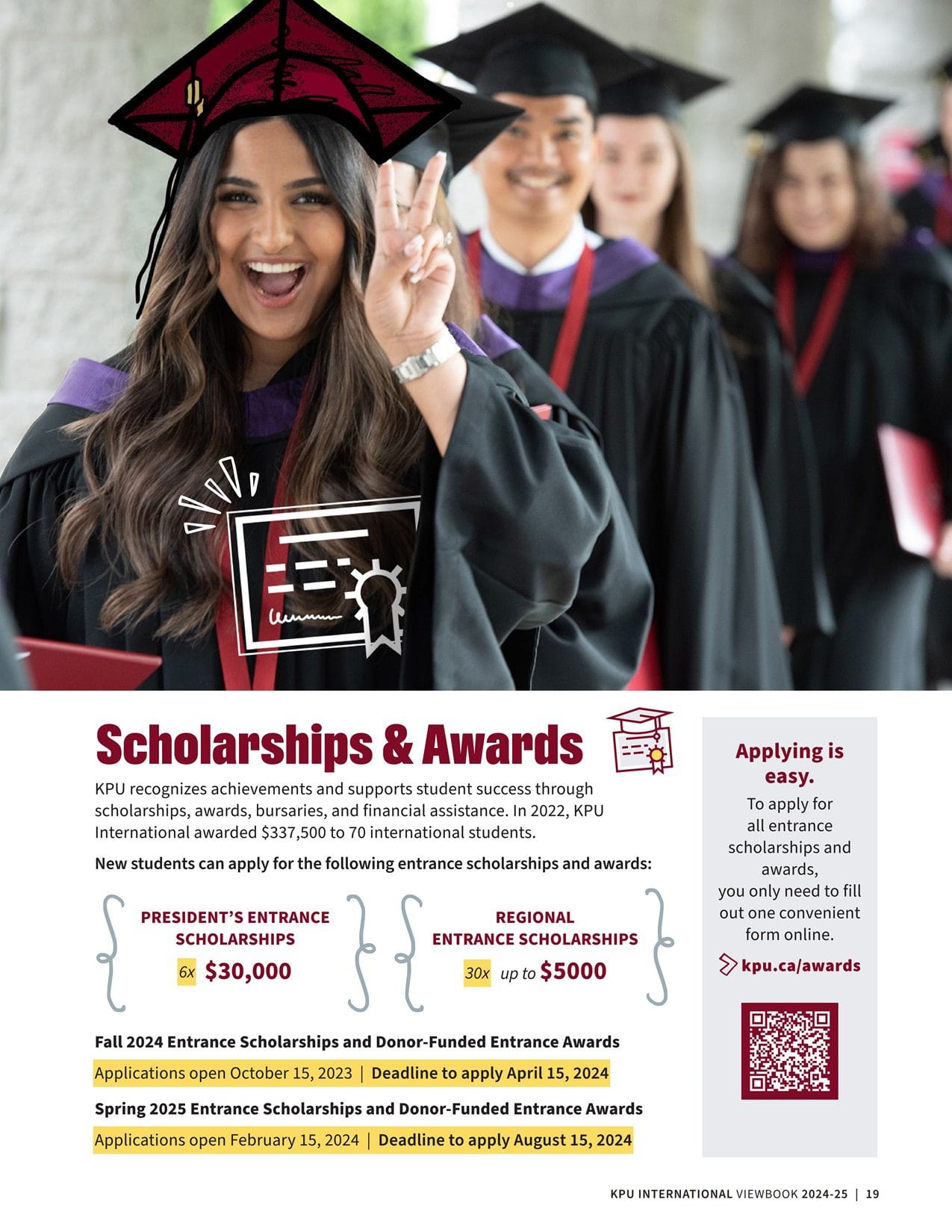 Scholarships & Awards

KPU recognizes achievements and supports student success through scholarships, awards, bursaries, and financial assistance. In 2022, KPU International awarded $337,500 to 70 international students.

New students can apply for the following entrance scholarships and awards:

PRESIDENT'S ENTRANCE SCHOLARSHIPS
6x $30,000

REGIONAL ENTRANCE SCHOLARSHIPS
30x up to $5000

Fall 2024 Entrance Scholarships and Donor-Funded Entrance Awards
Applications open October 15, 2023 | Deadline to apply April 15, 2024

Spring 2025 Entrance Scholarships and Donor-Funded Entrance Awards
Applications open February 15, 2024 | Deadline to apply August 15, 2024

Applying is easy.
To apply for all entrance scholarships and awards, you only need to fill out one convenient form online.
kpu.ca/awards

KPU INTERNATIONAL VIEWBOOK 2024-25 | 19